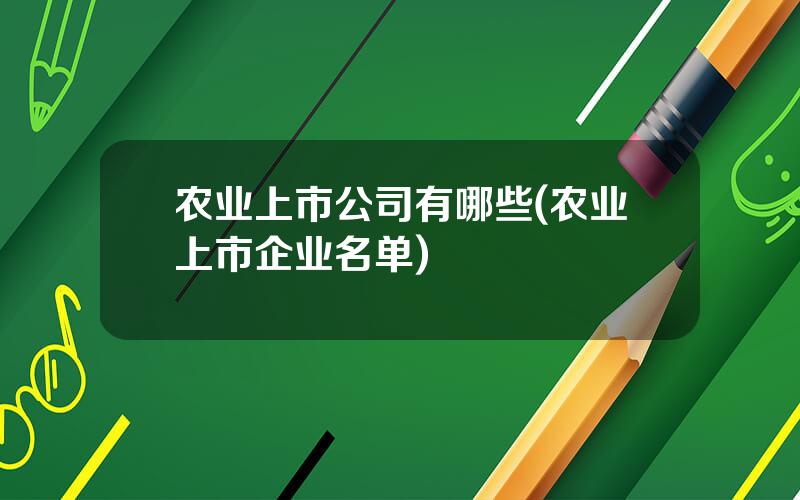 农业上市公司有哪些(农业上市企业名单)